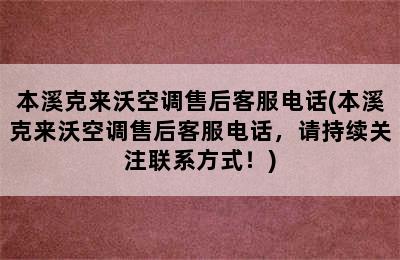 本溪克来沃空调售后客服电话(本溪克来沃空调售后客服电话，请持续关注联系方式！)